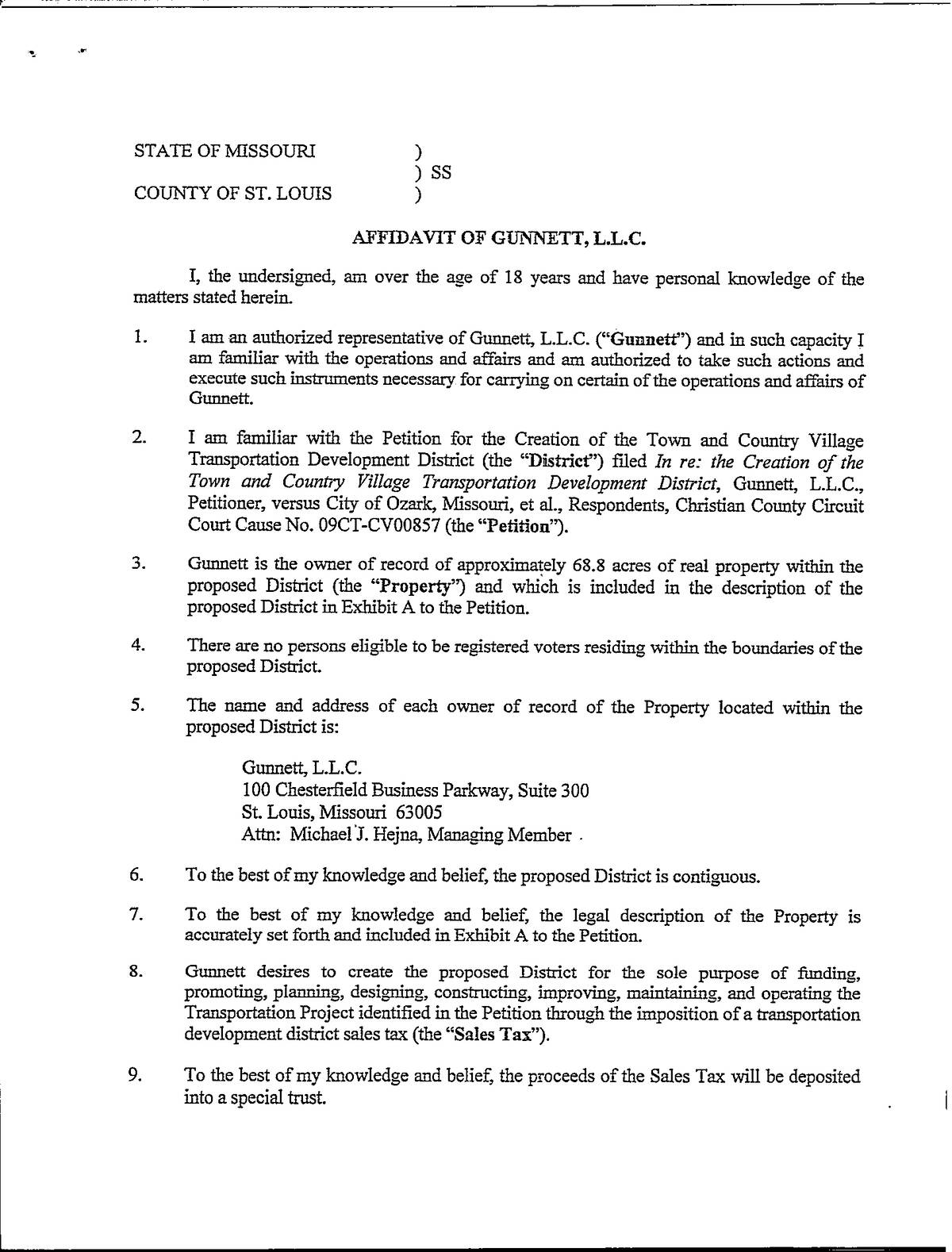 STATE OF MISSOURI )
) SS
COUNTY OF ST. LOUIS )

AFFIDAVIT OF GUNNETT, L.L.C.

I, the undersigned, am over the age of 18 years and have personal knowledge of the matters stated herein.

1. I am an authorized representative of Gunnett, L.L.C. ("Gunnett") and in such capacity I am familiar with the operations and affairs and am authorized to take such actions and execute such instruments necessary for carrying on certain of the operations and affairs of Gunnett.

2. I am familiar with the Petition for the Creation of the Town and Country Village Transportation Development District (the "District") filed In re: the Creation of the Town and Country Village Transportation Development District, Gunnett, L.L.C., Petitioner, versus City of Ozark, Missouri, et al., Respondents, Christian County Circuit Court Cause No. 09CT-CV00857 (the "Petition").

3. Gunnett is the owner of record of approximately 68.8 acres of real property within the proposed District (the "Property") and which is included in the description of the proposed District in Exhibit A to the Petition.

4. There are no persons eligible to be registered voters residing within the boundaries of the proposed District.

5. The name and address of each owner of record of the Property located within the proposed District is:

Gunnett, L.L.C.
100 Chesterfield Business Parkway, Suite 300
St. Louis, Missouri 63005
Attn: Michael J. Hejna, Managing Member

6. To the best of my knowledge and belief, the proposed District is contiguous.

7. To the best of my knowledge and belief, the legal description of the Property is accurately set forth and included in Exhibit A to the Petition.

8. Gunnett desires to create the proposed District for the sole purpose of funding, promoting, planning, designing, constructing, improving, maintaining, and operating the Transportation Project identified in the Petition through the imposition of a transportation development district sales tax (the "Sales Tax").

9. To the best of my knowledge and belief, the proceeds of the Sales Tax will be deposited into a special trust.